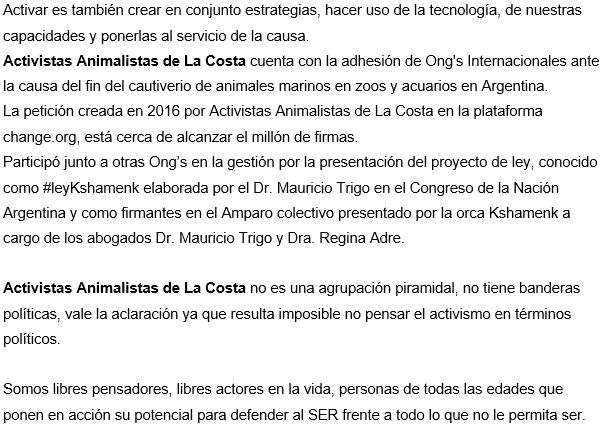 Activar es también crear en conjunto estrategias, hacer uso de la tecnología, de nuestras capacidades y ponerlas al servicio de la causa.
Activistas Animalistas de La Costa cuenta con la adhesión de Ong's Internacionales ante la causa del fin del cautiverio de animales marinos en zoos y acuarios en Argentina.
La petición creada en 2016 por Activistas Animalistas de La Costa en la plataforma change.org, está cerca de alcanzar el millón de firmas.
Participó junto a otras Ong's en la gestión por la presentación del proyecto de ley, conocido como #leyKshamenk elaborada por el Dr. Mauricio Trigo en el Congreso de la Nación Argentina y como firmantes en el Amparo colectivo presentado por la orca Kshamenk a cargo de los abogados Dr. Mauricio Trigo y Dra. Regina Adre.

Activistas Animalistas de La Costa no es una agrupación piramidal, no tiene banderas políticas, vale la aclaración ya que resulta imposible no pensar el activismo en términos políticos.

Somos libres pensadores, libres actores en la vida, personas de todas las edades que ponen en acción su potencial para defender al SER frente a todo lo que no le permita ser.